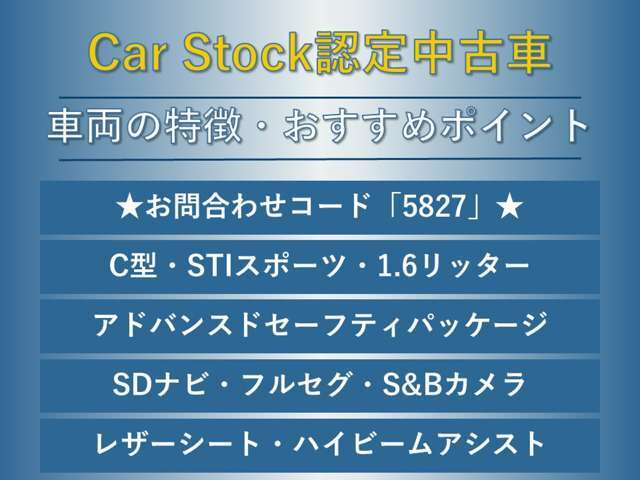 Car Stock認定中古車

車両の特徴・おすすめポイント

★お問合わせコード「5827」★

C型・STIスポーツ・1.6リッター

アドバンスドセーフティパッケージ

SDナビ・フルセグ・S&Bカメラ

レザーシート・ハイビームアシスト